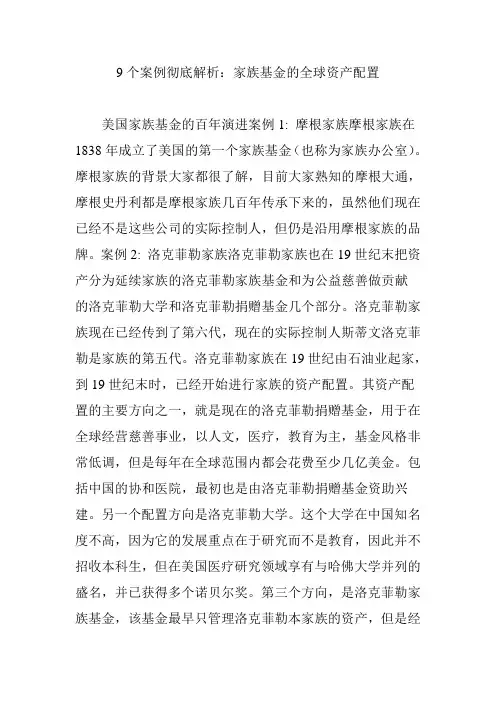 9 个案例彻底解析：家族基金的全球资产配置

美国家族基金的百年演进案例 1: 摩根家族摩根家族在 1838 年成立了美国的第一个家族基金（也称为家族办公室）。摩根家族的背景大家都很了解，目前大家熟知的摩根大通，摩根史丹利都是摩根家族几百年传承下来的，虽然他们现在已经不是这些公司的实际控制人，但仍是沿用摩根家族的品牌。案例 2: 洛克菲勒家族洛克菲勒家族也在 19 世纪末把资产分为延续家族的洛克菲勒家族基金和为公益慈善做贡献的洛克菲勒大学和洛克菲勒捐赠基金几个部分。洛克菲勒家族现在已经传到了第六代，现在的实际控制人斯蒂文洛克菲勒是家族的第五代。洛克菲勒家族在 19 世纪由石油业起家，到 19 世纪末时，已经开始进行家族的资产配置。其资产配置的主要方向之一，就是现在的洛克菲勒捐赠基金，用于在全球经营慈善事业，以人文，医疗，教育为主，基金风格非常低调，但是每年在全球范围内都会花费至少几亿美金。包括中国的协和医院，最初也是由洛克菲勒捐赠基金资助兴建。另一个配置方向是洛克菲勒大学。这个大学在中国知名度不高，因为它的发展重点在于研究而不是教育，因此并不招收本科生，但在美国医疗研究领域享有与哈佛大学并列的盛名，并已获得多个诺贝尔奖。第三个方向，是洛克菲勒家族基金，该基金最早只管理洛克菲勒本家族的资产，但是经